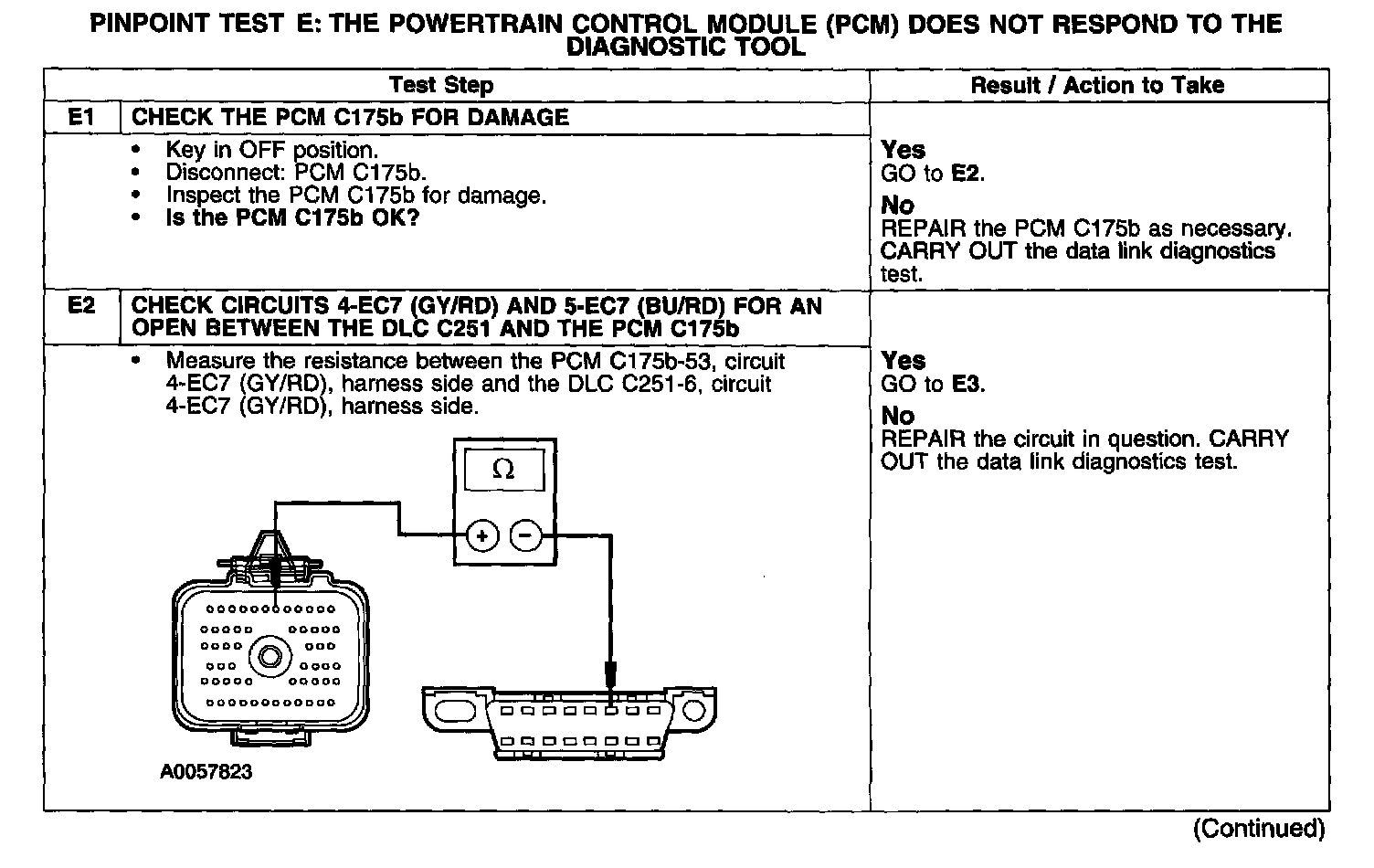 PINPOINT TEST E: THE POWERTRAIN CONTROL MODULE (PCM) DOES NOT RESPOND TO THE DIAGNOSTIC TOOL

| | Test Step | Result / Action to Take |
|---|---|---|
| E1 | CHECK THE PCM C175b FOR DAMAGE | |
| | • Key in OFF position. • Disconnect: PCM C175b. • Inspect the PCM C175b for damage. • Is the PCM C175b OK? | Yes GO to E2. No REPAIR the PCM C175b as necessary. CARRY OUT the data link diagnostics test. |
| E2 | CHECK CIRCUITS 4-EC7 (GY/RD) AND 5-EC7 (BU/RD) FOR AN OPEN BETWEEN THE DLC C251 AND THE PCM C175b | |
| | • Measure the resistance between the PCM C175b-53, circuit 4-EC7 (GY/RD), harness side and the DLC C251-6, circuit 4-EC7 (GY/RD), harness side. $\Omega$ + − A0057823 | Yes GO to E3. No REPAIR the circuit in question. CARRY OUT the data link diagnostics test. |

(Continued)